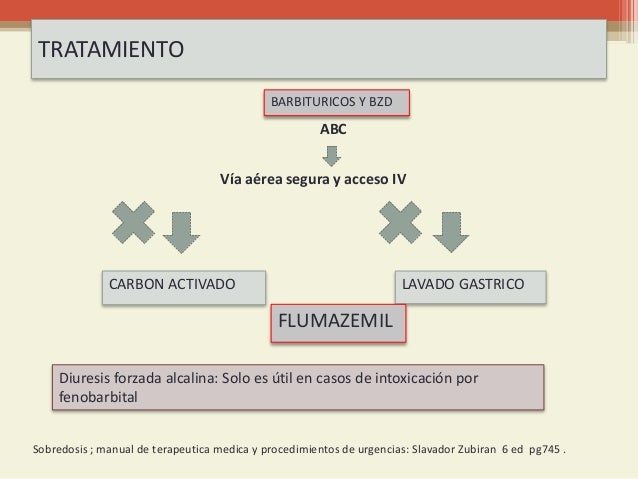 TRATAMIENTO

BARBITURICOS Y BZD

ABC

Vía aérea segura y acceso IV

CARBON ACTIVADO

LAVADO GASTRICO

FLUMAZEMIL

Diuresis forzada alcalina: Solo es útil en casos de intoxicación por fenobarbital

Sobredosis ; manual de terapeutica medica y procedimientos de urgencias: Slavador Zubiran 6 ed pg745 .